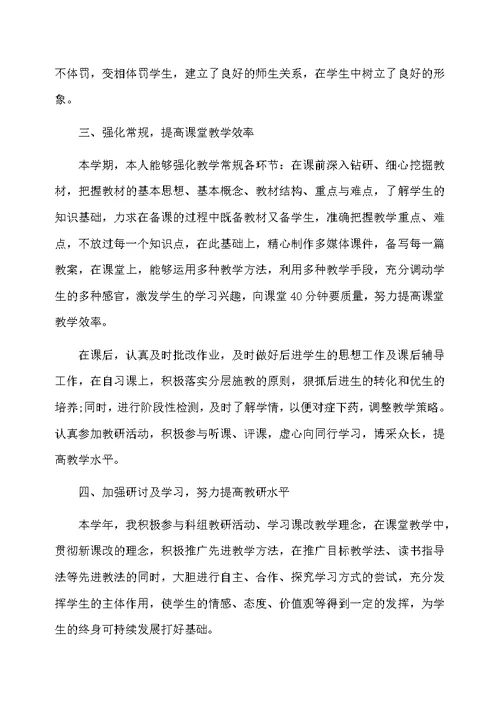 不体罚，变相体罚学生，建立了良好的师生关系，在学生中树立了良好的形象。

三、强化常规，提高课堂教学效率

本学期，本人能够强化教学常规各环节：在课前深入钻研、细心挖掘教材，把握教材的基本思想、基本概念、教材结构、重点与难点，了解学生的知识基础，力求在备课的过程中既备教材又备学生，准确把握教学重点、难点，不放过每一个知识点，在此基础上，精心制作多媒体课件，备写每一篇教案，在课堂上，能够运用多种教学方法，利用多种教学手段，充分调动学生的多种感官，激发学生的学习兴趣，向课堂40分钟要质量，努力提高课堂教学效率。

在课后，认真及时批改作业，及时做好后进学生的思想工作及课后辅导工作，在自习课上，积极落实分层施教的原则，狠抓后进生的转化和优生的培养;同时，进行阶段性检测，及时了解学情，以便对症下药，调整教学策略。认真参加教研活动，积极参与听课、评课，虚心向同行学习，博采众长，提高教学水平。

四、加强研讨及学习，努力提高教研水平

本学年，我积极参与科组教研活动、学习课改教学理念，在课堂教学中，贯彻新课改的理念，积极推广先进教学方法，在推广目标教学法、读书指导法等先进教法的同时，大胆进行自主、合作、探究学习方式的尝试，充分发挥学生的主体作用，使学生的情感、态度、价值观等得到一定的发挥，为学生的终身可持续发展打好基础。